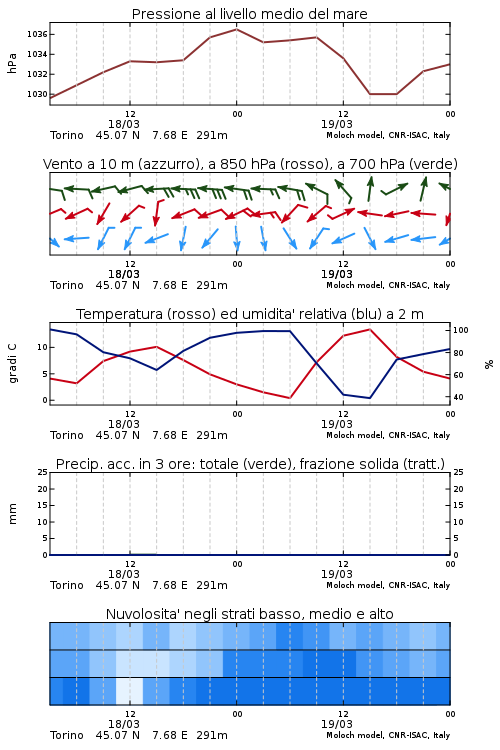 Pressione al livello medio del mare

hPa

1036
1034
1032
1030

12
18/03
00
12
19/03
00

Torino 45.07 N 7.68 E 291m
Moloch model, CNR-ISAC, Italy

Vento a 10 m (azzurro), a 850 hPa (rosso), a 700 hPa (verde)

12
18/03
00
12
19/03
00

Torino 45.07 N 7.68 E 291m
Moloch model, CNR-ISAC, Italy

Temperatura (rosso) ed umidita' relativa (blu) a 2 m

gradi C

10
5
0

100
80
60
40

%

12
18/03
00
12
19/03
00

Torino 45.07 N 7.68 E 291m
Moloch model, CNR-ISAC, Italy

Precip. acc. in 3 ore: totale (verde), frazione solida (tratt.)

mm

25
20
15
10
5
0

25
20
15
10
5
0

12
18/03
00
12
19/03
00

Torino 45.07 N 7.68 E 291m
Moloch model, CNR-ISAC, Italy

Nuvolosita' negli strati basso, medio e alto

12
18/03
00
12
19/03
00

Torino 45.07 N 7.68 E 291m
Moloch model, CNR-ISAC, Italy